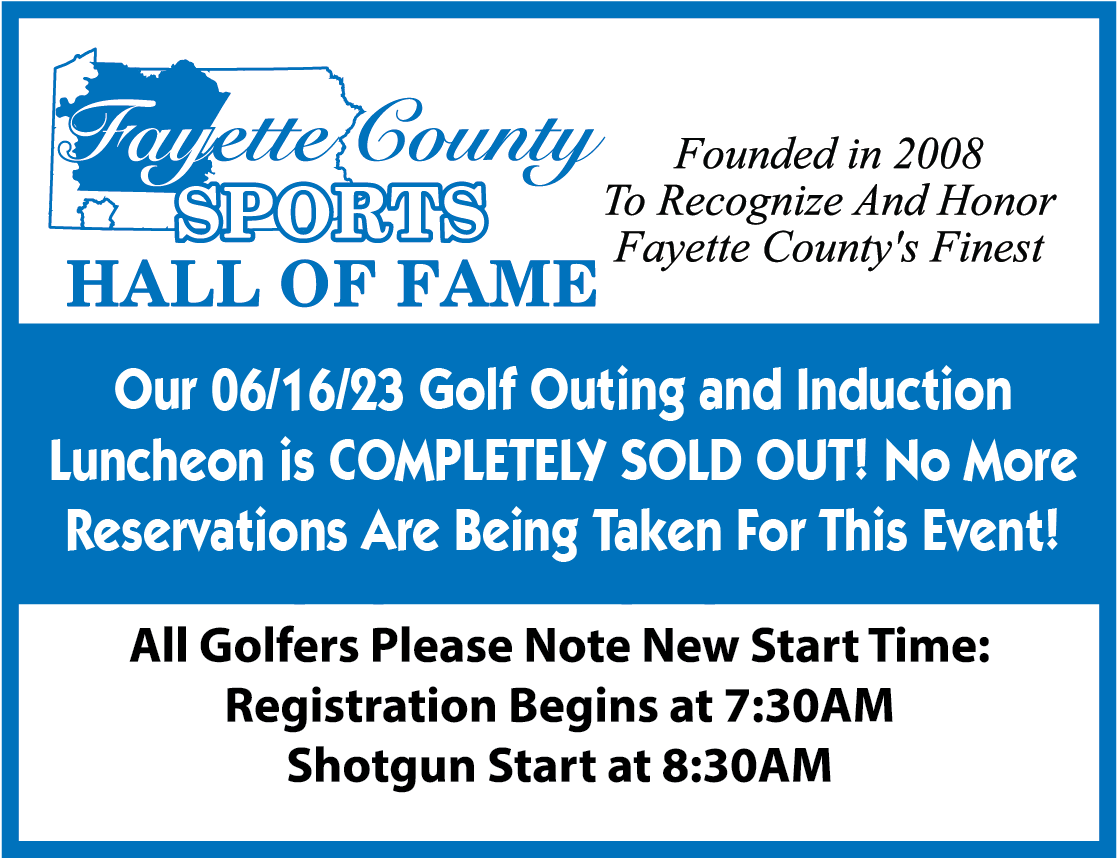 Fayette County
SPORTS
HALL OF FAME

Founded in 2008
To Recognize And Honor
Fayette County's Finest

Our 06/16/23 Golf Outing and Induction Luncheon is COMPLETELY SOLD OUT! No More Reservations Are Being Taken For This Event!

All Golfers Please Note New Start Time:
Registration Begins at 7:30AM
Shotgun Start at 8:30AM